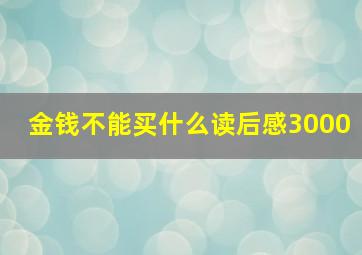 金钱不能买什么读后感3000